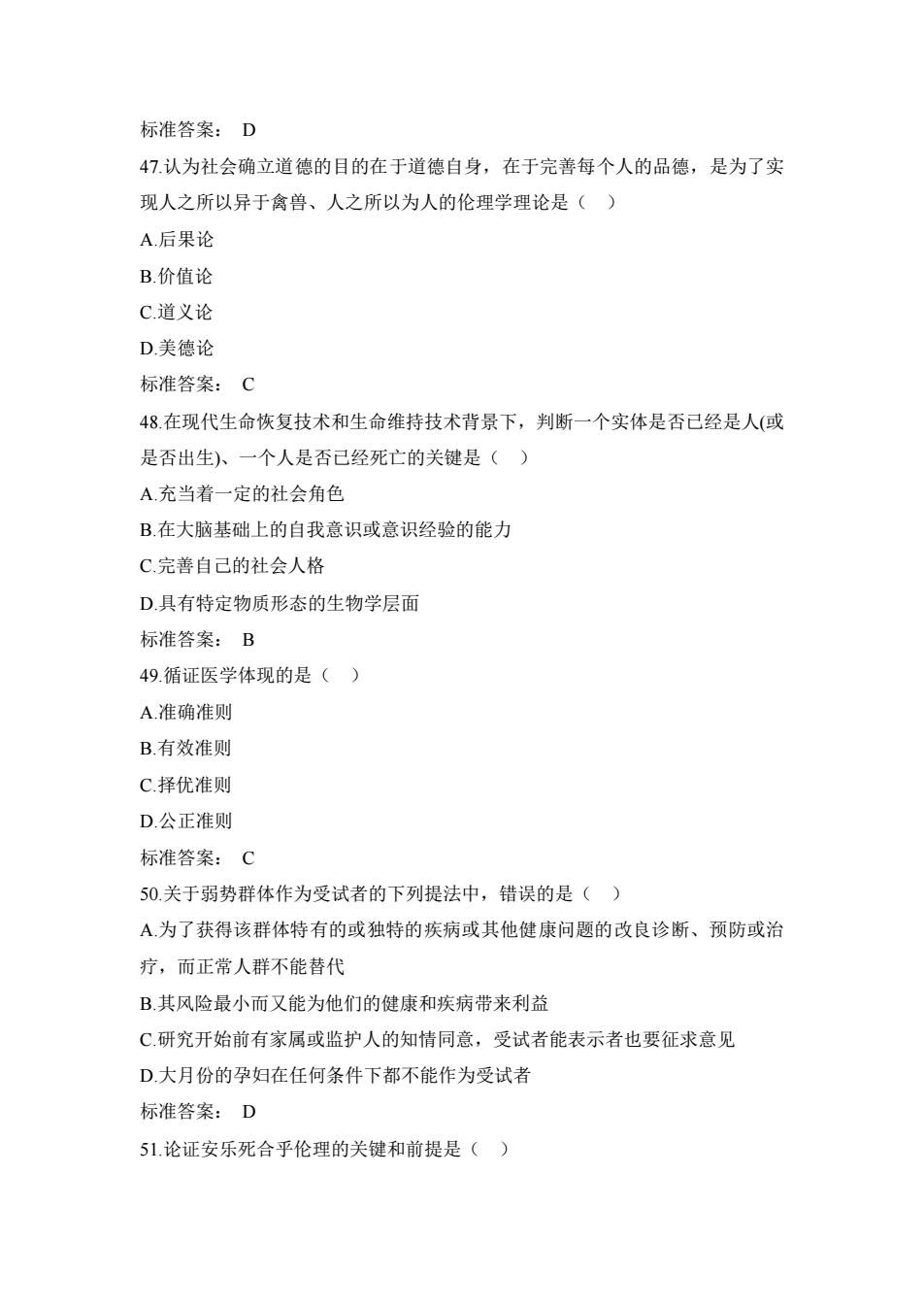 标准答案： D
47.认为社会确立道德的目的在于道德自身，在于完善每个人的品德，是为了实现人之所以异于禽兽、人之所以为人的伦理学理论是（ ）
A.后果论
B.价值论
C.道义论
D.美德论
标准答案： C
48.在现代生命恢复技术和生命维持技术背景下，判断一个实体是否已经是人(或是否出生)、一个人是否已经死亡的关键是（ ）
A.充当着一定的社会角色
B.在大脑基础上的自我意识或意识经验的能力
C.完善自己的社会人格
D.具有特定物质形态的生物学层面
标准答案： B
49.循证医学体现的是（ ）
A.准确准则
B.有效准则
C.择优准则
D.公正准则
标准答案： C
50.关于弱势群体作为受试者的下列提法中，错误的是（ ）
A.为了获得该群体特有的或独特的疾病或其他健康问题的改良诊断、预防或治疗，而正常人群不能替代
B.其风险最小而又能为他们的健康和疾病带来利益
C.研究开始前有家属或监护人的知情同意，受试者能表示者也要征求意见
D.大月份的孕妇在任何条件下都不能作为受试者
标准答案： D
51.论证安乐死合乎伦理的关键和前提是（ ）